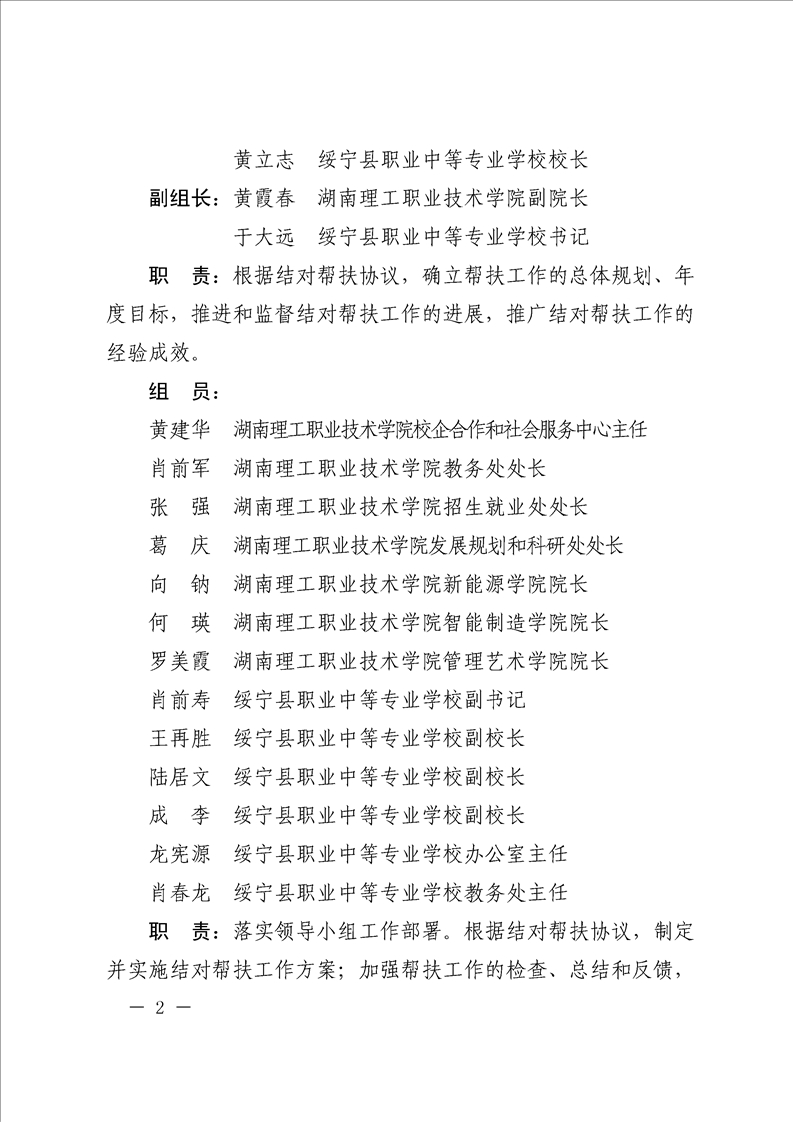 黄立志　绥宁县职业中等专业学校校长

副组长：黄霞春　湖南理工职业技术学院副院长

于大远　绥宁县职业中等专业学校书记

职　责：根据结对帮扶协议，确立帮扶工作的总体规划、年度目标，推进和监督结对帮扶工作的进展，推广结对帮扶工作的经验成效。

组　员：

黄建华　湖南理工职业技术学院校企合作和社会服务中心主任

肖前军　湖南理工职业技术学院教务处处长

张　强　湖南理工职业技术学院招生就业处处长

葛　庆　湖南理工职业技术学院发展规划和科研处处长

向　钠　湖南理工职业技术学院新能源学院院长

何　瑛　湖南理工职业技术学院智能制造学院院长

罗美霞　湖南理工职业技术学院管理艺术学院院长

肖前寿　绥宁县职业中等专业学校副书记

王再胜　绥宁县职业中等专业学校副校长

陆居文　绥宁县职业中等专业学校副校长

成　李　绥宁县职业中等专业学校副校长

龙宪源　绥宁县职业中等专业学校办公室主任

肖春龙　绥宁县职业中等专业学校教务处主任

职　责：落实领导小组工作部署。根据结对帮扶协议，制定并实施结对帮扶工作方案；加强帮扶工作的检查、总结和反馈，

— 2 —